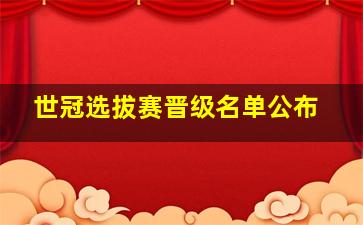 世冠选拔赛晋级名单公布